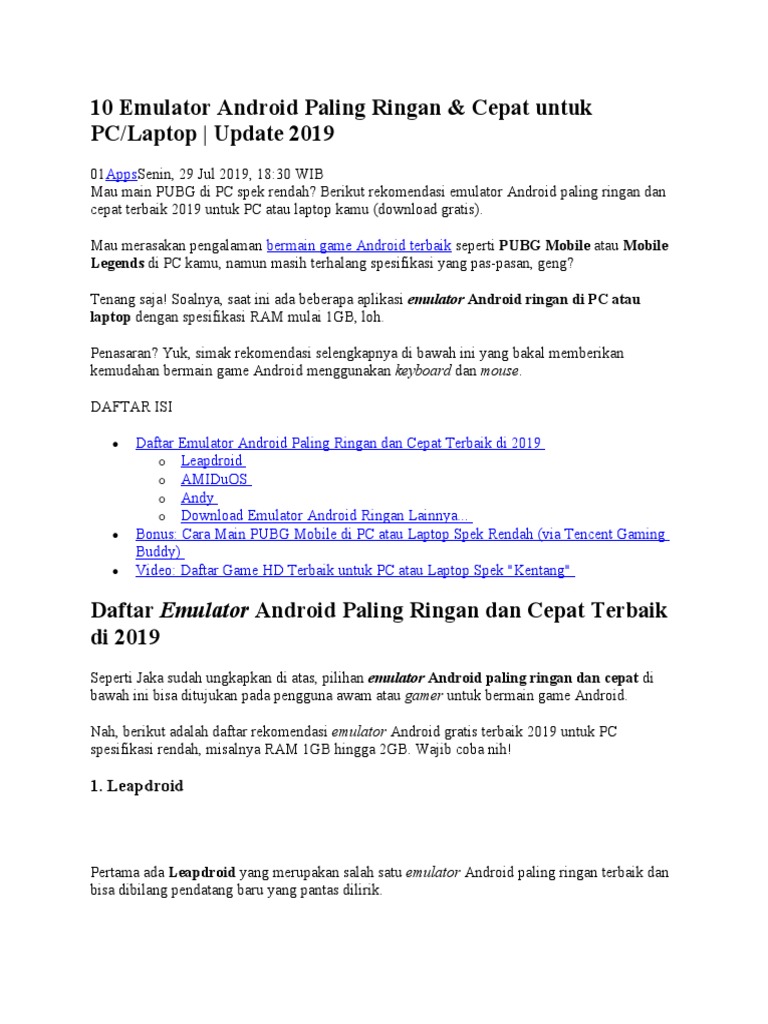 10 Emulator Android Paling Ringan & Cepat untuk PC/Laptop | Update 2019

01AppsSenin, 29 Jul 2019, 18:30 WIB
Mau main PUBG di PC spek rendah? Berikut rekomendasi emulator Android paling ringan dan cepat terbaik 2019 untuk PC atau laptop kamu (download gratis).

Mau merasakan pengalaman bermain game Android terbaik seperti PUBG Mobile atau Mobile Legends di PC kamu, namun masih terhalang spesifikasi yang pas-pasan, geng?

Tenang saja! Soalnya, saat ini ada beberapa aplikasi emulator Android ringan di PC atau laptop dengan spesifikasi RAM mulai 1GB, loh.

Penasaran? Yuk, simak rekomendasi selengkapnya di bawah ini yang bakal memberikan kemudahan bermain game Android menggunakan keyboard dan mouse.

DAFTAR ISI

• Daftar Emulator Android Paling Ringan dan Cepat Terbaik di 2019
o Leapdroid
o AMIDuOS
o Andy
o Download Emulator Android Ringan Lainnya...
• Bonus: Cara Main PUBG Mobile di PC atau Laptop Spek Rendah (via Tencent Gaming Buddy)
• Video: Daftar Game HD Terbaik untuk PC atau Laptop Spek "Kentang"

Daftar Emulator Android Paling Ringan dan Cepat Terbaik di 2019

Seperti Jaka sudah ungkapkan di atas, pilihan emulator Android paling ringan dan cepat di bawah ini bisa ditujukan pada pengguna awam atau gamer untuk bermain game Android.

Nah, berikut adalah daftar rekomendasi emulator Android gratis terbaik 2019 untuk PC spesifikasi rendah, misalnya RAM 1GB hingga 2GB. Wajib coba nih!

1. Leapdroid

Pertama ada Leapdroid yang merupakan salah satu emulator Android paling ringan terbaik dan bisa dibilang pendatang baru yang pantas dilirik.